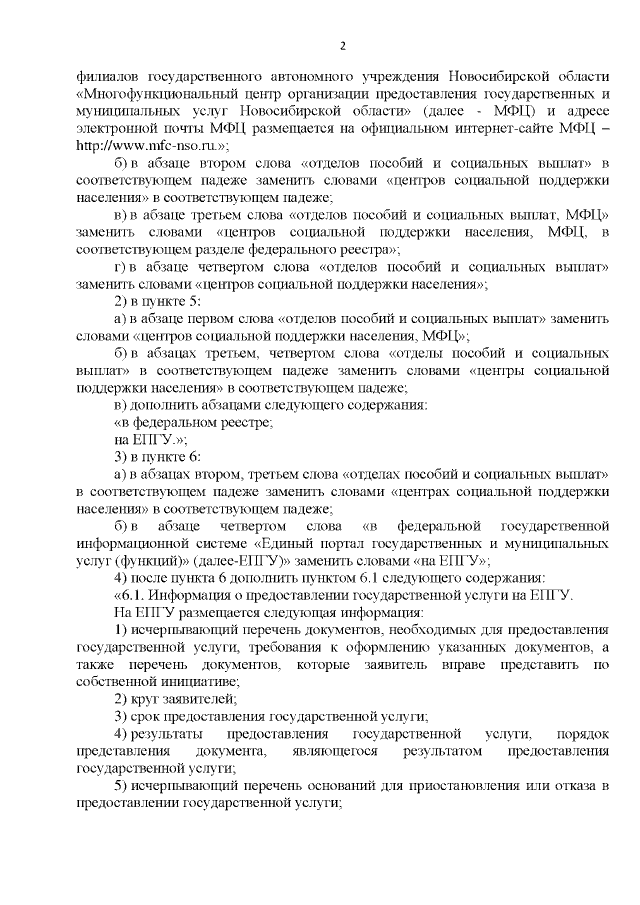 2

филиалов государственного автономного учреждения Новосибирской области «Многофункциональный центр организации предоставления государственных и муниципальных услуг Новосибирской области» (далее - МФЦ) и адресе электронной почты МФЦ размещается на официальном интернет-сайте МФЦ – http://www.mfc-nso.ru.»;

б) в абзаце втором слова «отделов пособий и социальных выплат» в соответствующем падеже заменить словами «центров социальной поддержки населения» в соответствующем падеже;

в) в абзаце третьем слова «отделов пособий и социальных выплат, МФЦ» заменить словами «центров социальной поддержки населения, МФЦ, в соответствующем разделе федерального реестра»;

г) в абзаце четвертом слова «отделов пособий и социальных выплат» заменить словами «центров социальной поддержки населения»;

2) в пункте 5:

а) в абзаце первом слова «отделов пособий и социальных выплат» заменить словами «центров социальной поддержки населения, МФЦ»;

б) в абзацах третьем, четвертом слова «отделы пособий и социальных выплат» в соответствующем падеже заменить словами «центры социальной поддержки населения» в соответствующем падеже;

в) дополнить абзацами следующего содержания:

«в федеральном реестре;

на ЕПГУ.»;

3) в пункте 6:

а) в абзацах втором, третьем слова «отделах пособий и социальных выплат» в соответствующем падеже заменить словами «центрах социальной поддержки населения» в соответствующем падеже;

б) в абзаце четвертом слова «в федеральной государственной информационной системе «Единый портал государственных и муниципальных услуг (функций)» (далее-ЕПГУ)» заменить словами «на ЕПГУ»;

4) после пункта 6 дополнить пунктом 6.1 следующего содержания:

«6.1. Информация о предоставлении государственной услуги на ЕПГУ.

На ЕПГУ размещается следующая информация:

1) исчерпывающий перечень документов, необходимых для предоставления государственной услуги, требования к оформлению указанных документов, а также перечень документов, которые заявитель вправе представить по собственной инициативе;

2) круг заявителей;

3) срок предоставления государственной услуги;

4) результаты предоставления государственной услуги, порядок представления документа, являющегося результатом предоставления государственной услуги;

5) исчерпывающий перечень оснований для приостановления или отказа в предоставлении государственной услуги;